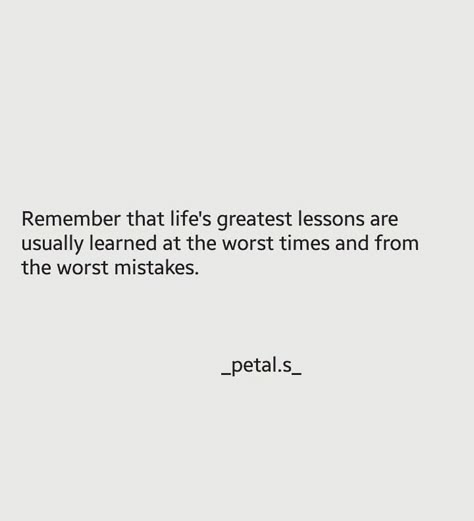 Remember that life's greatest lessons are usually learned at the worst times and from the worst mistakes.

_petal.s_